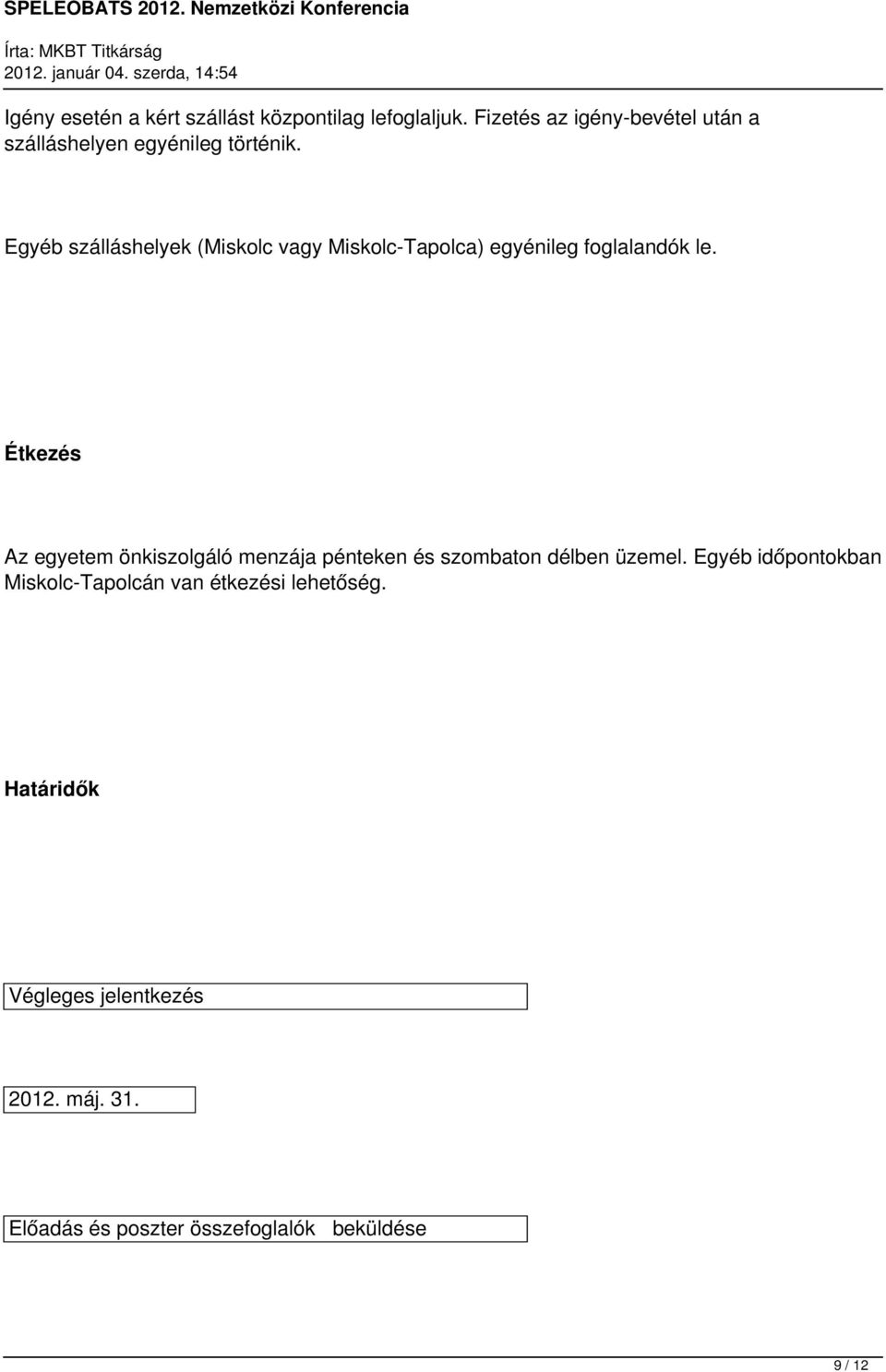 SPELEOBATS 2012. Nemzetközi Konferencia

Írta: MKBT Titkárság
2012. január 04. szerda, 14:54

Igény esetén a kért szállást központilag lefoglaljuk. Fizetés az igény-bevétel után a szálláshelyen egyénileg történik.

Egyéb szálláshelyek (Miskolc vagy Miskolc-Tapolca) egyénileg foglalandók le.

Étkezés

Az egyetem önkiszolgáló menzája pénteken és szombaton délben üzemel. Egyéb időpontokban Miskolc-Tapolcán van étkezési lehetőség.

Határidők

Végleges jelentkezés

2012. máj. 31.

Előadás és poszter összefoglalók beküldése

9 / 12